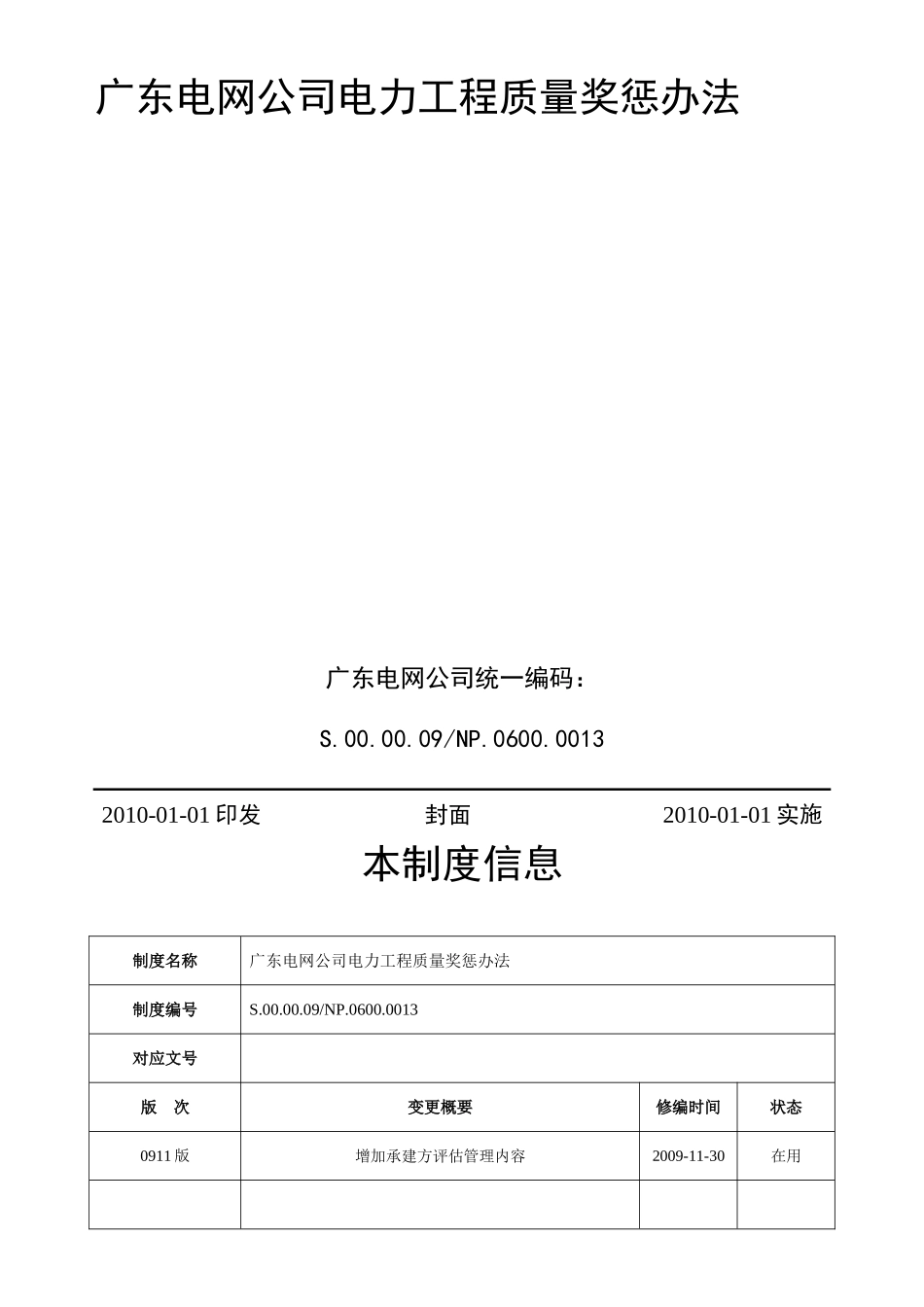 广东电网公司电力工程质量奖惩办法

广东电网公司统一编码：

S.00.00.09/NP.0600.0013

2010-01-01 印发 封面 2010-01-01 实施

本制度信息

| 制度名称 | 广东电网公司电力工程质量奖惩办法 | | |
|---|---|---|---|
| 制度编号 | S.00.00.09/NP.0600.0013 | | |
| 对应文号 | | | |
| 版　次 | 变更概要 | 修编时间 | 状态 |
| 0911 版 | 增加承建方评估管理内容 | 2009-11-30 | 在用 |
| | | | |